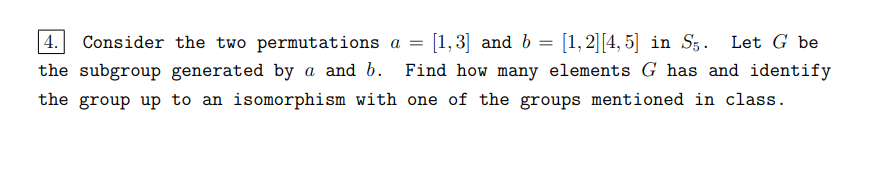 4. Consider the two permutations $a = [1,3]$ and $b = [1,2][4,5]$ in $S_5$. Let $G$ be the subgroup generated by $a$ and $b$. Find how many elements $G$ has and identify the group up to an isomorphism with one of the groups mentioned in class.